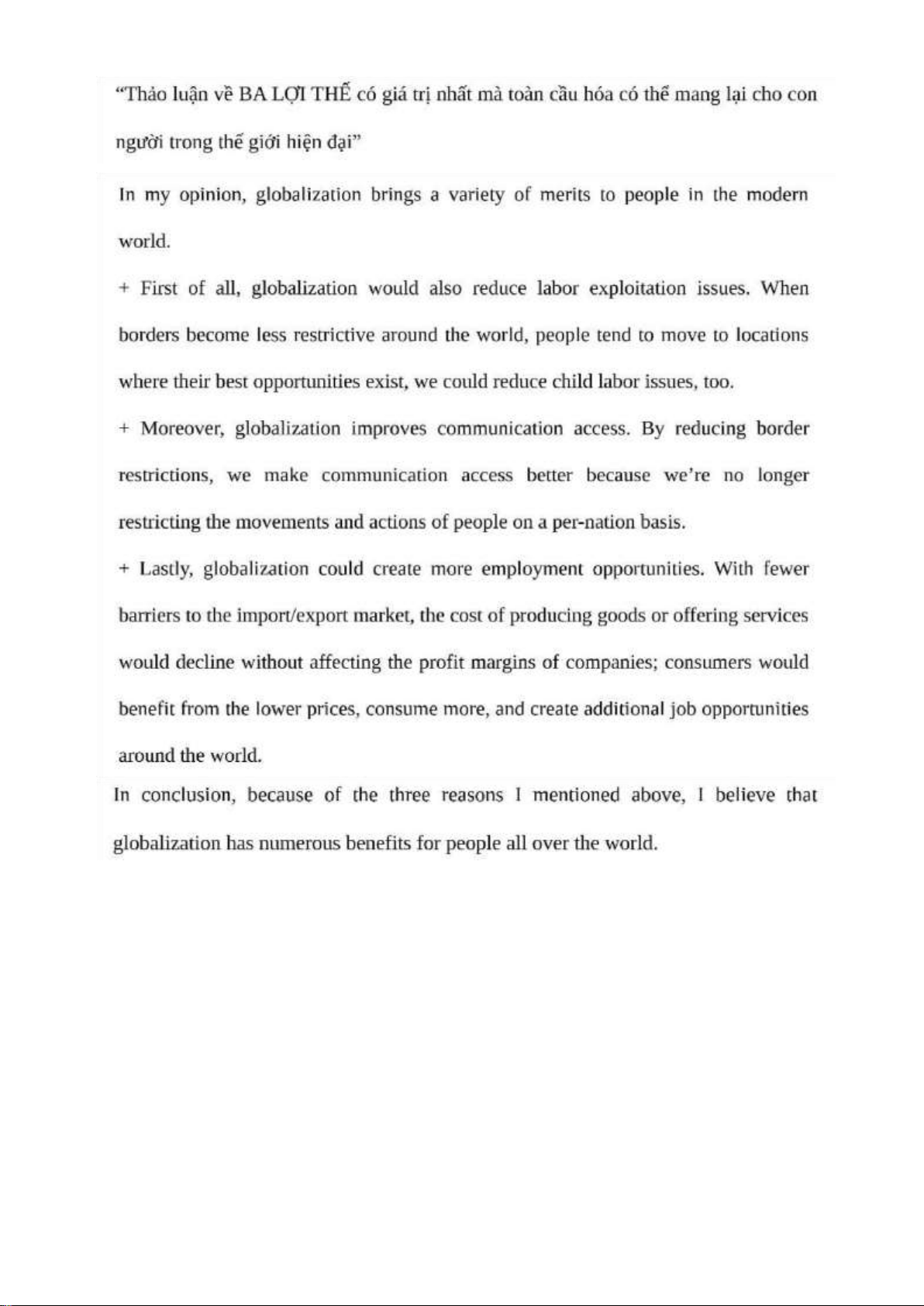 “Thảo luận về BA LỢI THẾ có giá trị nhất mà toàn cầu hóa có thể mang lại cho con người trong thế giới hiện đại”

In my opinion, globalization brings a variety of merits to people in the modern world.

+ First of all, globalization would also reduce labor exploitation issues. When borders become less restrictive around the world, people tend to move to locations where their best opportunities exist, we could reduce child labor issues, too.

+ Moreover, globalization improves communication access. By reducing border restrictions, we make communication access better because we’re no longer restricting the movements and actions of people on a per-nation basis.

+ Lastly, globalization could create more employment opportunities. With fewer barriers to the import/export market, the cost of producing goods or offering services would decline without affecting the profit margins of companies; consumers would benefit from the lower prices, consume more, and create additional job opportunities around the world.

In conclusion, because of the three reasons I mentioned above, I believe that globalization has numerous benefits for people all over the world.